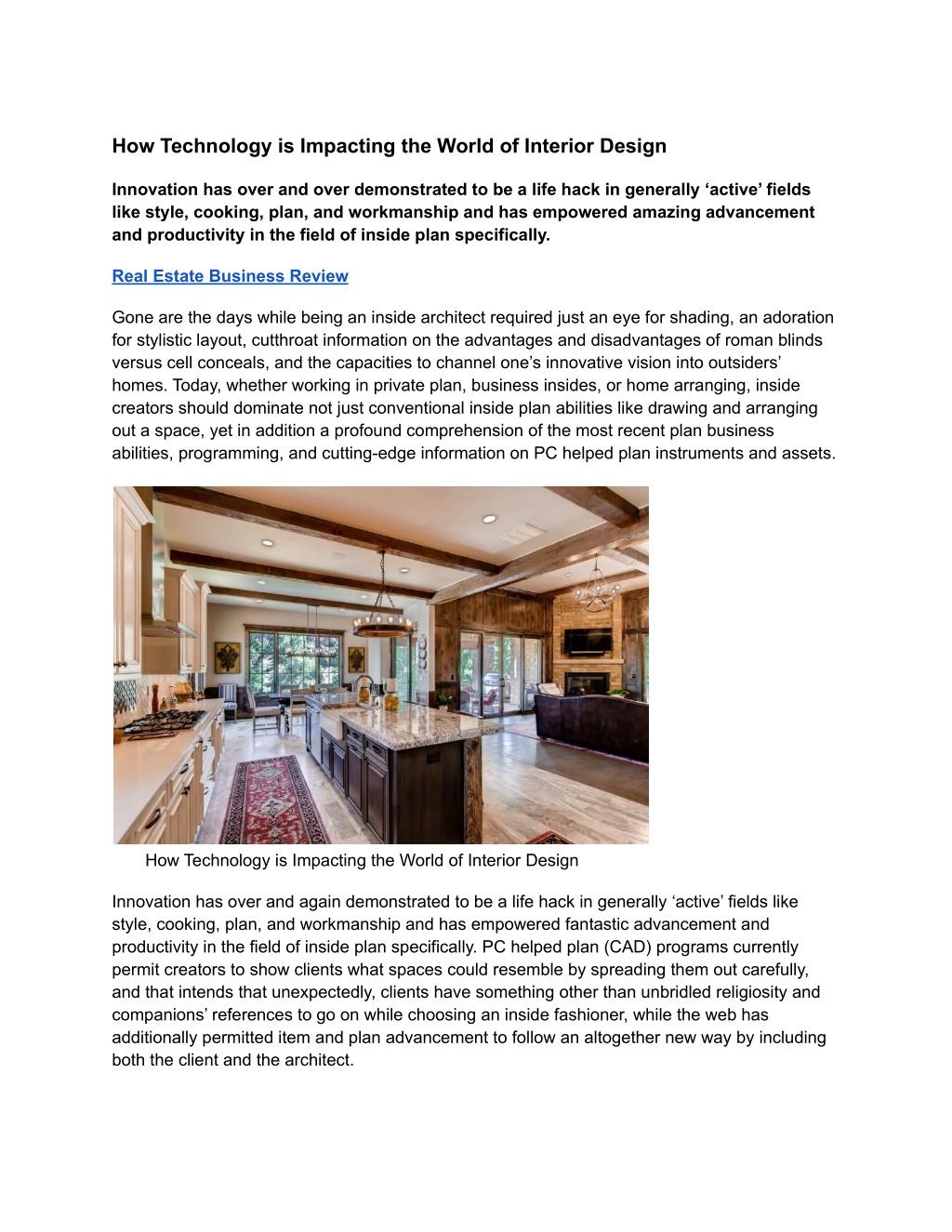 How Technology is Impacting the World of Interior Design

Innovation has over and over demonstrated to be a life hack in generally ‘active’ fields like style, cooking, plan, and workmanship and has empowered amazing advancement and productivity in the field of inside plan specifically.

Real Estate Business Review

Gone are the days while being an inside architect required just an eye for shading, an adoration for stylistic layout, cutthroat information on the advantages and disadvantages of roman blinds versus cell conceals, and the capacities to channel one’s innovative vision into outsiders’ homes. Today, whether working in private plan, business insides, or home arranging, inside creators should dominate not just conventional inside plan abilities like drawing and arranging out a space, yet in addition a profound comprehension of the most recent plan business abilities, programming, and cutting-edge information on PC helped plan instruments and assets.

How Technology is Impacting the World of Interior Design

Innovation has over and again demonstrated to be a life hack in generally ‘active’ fields like style, cooking, plan, and workmanship and has empowered fantastic advancement and productivity in the field of inside plan specifically. PC helped plan (CAD) programs currently permit creators to show clients what spaces could resemble by spreading them out carefully, and that intends that unexpectedly, clients have something other than unbridled religiosity and companions’ references to go on while choosing an inside fashioner, while the web has additionally permitted item and plan advancement to follow an altogether new way by including both the client and the architect.